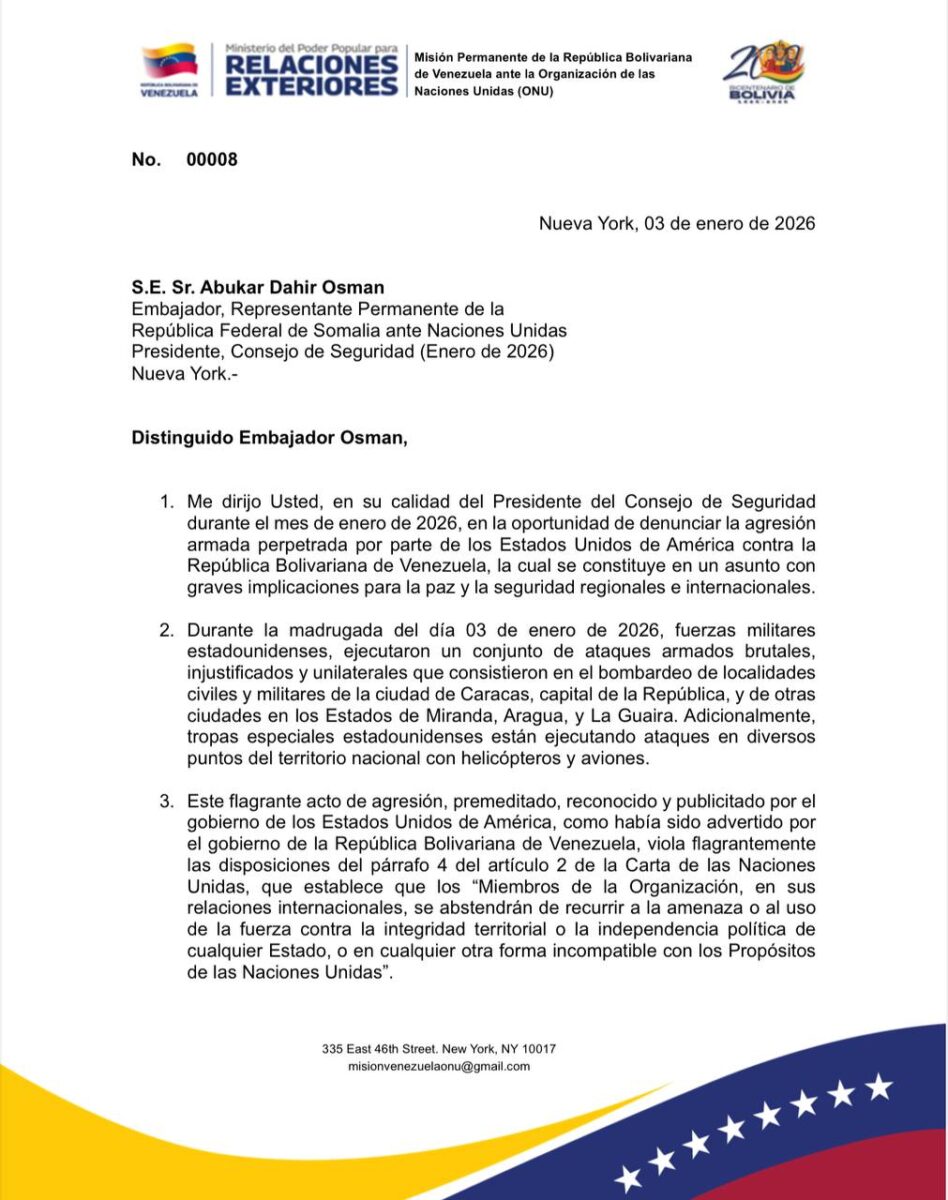 REPÚBLICA BOLIVARIANA DE VENEZUELA

Ministerio del Poder Popular para RELACIONES EXTERIORES

Misión Permanente de la República Bolivariana de Venezuela ante la Organización de las Naciones Unidas (ONU)

200 BICENTENARIO DE BOLIVIA

No. 00008

Nueva York, 03 de enero de 2026

S.E. Sr. Abukar Dahir Osman
Embajador, Representante Permanente de la República Federal de Somalia ante Naciones Unidas
Presidente, Consejo de Seguridad (Enero de 2026)
Nueva York.-

Distinguido Embajador Osman,

1. Me dirijo Usted, en su calidad del Presidente del Consejo de Seguridad durante el mes de enero de 2026, en la oportunidad de denunciar la agresión armada perpetrada por parte de los Estados Unidos de América contra la República Bolivariana de Venezuela, la cual se constituye en un asunto con graves implicaciones para la paz y la seguridad regionales e internacionales.

2. Durante la madrugada del día 03 de enero de 2026, fuerzas militares estadounidenses, ejecutaron un conjunto de ataques armados brutales, injustificados y unilaterales que consistieron en el bombardeo de localidades civiles y militares de la ciudad de Caracas, capital de la República, y de otras ciudades en los Estados de Miranda, Aragua, y La Guaira. Adicionalmente, tropas especiales estadounidenses están ejecutando ataques en diversos puntos del territorio nacional con helicópteros y aviones.

3. Este flagrante acto de agresión, premeditado, reconocido y publicitado por el gobierno de los Estados Unidos de América, como había sido advertido por el gobierno de la República Bolivariana de Venezuela, viola flagrantemente las disposiciones del párrafo 4 del artículo 2 de la Carta de las Naciones Unidas, que establece que los “Miembros de la Organización, en sus relaciones internacionales, se abstendrán de recurrir a la amenaza o al uso de la fuerza contra la integridad territorial o la independencia política de cualquier Estado, o en cualquier otra forma incompatible con los Propósitos de las Naciones Unidas”.

335 East 46th Street. New York, NY 10017
misionvenezuelaonu@gmail.com